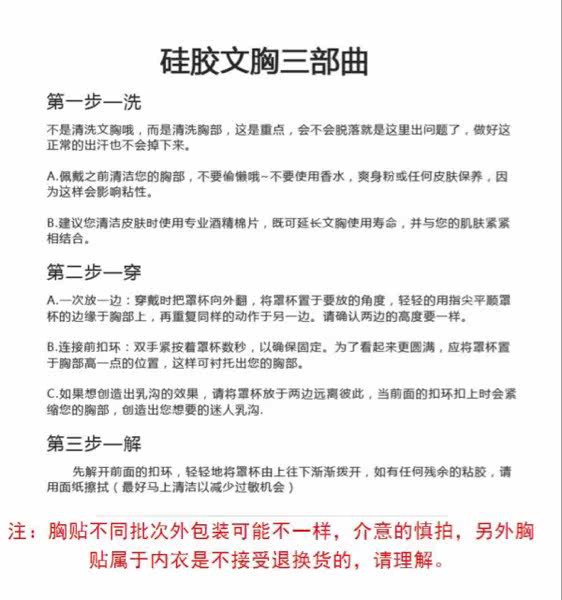 硅胶文胸三部曲

第一步—洗

不是清洗文胸哦，而是清洗胸部，这是重点，会不会脱落就是这里出问题了，做好这正常的出汗也不会掉下来。

A.佩戴之前清洁您的胸部，不要偷懒哦~不要使用香水，爽身粉或任何皮肤保养，因为这样会影响粘性。

B.建议您清洁皮肤时使用专业酒精棉片，既可延长文胸使用寿命，并与您的肌肤紧紧相结合。

第二步—穿

A.一次放一边：穿戴时把罩杯向外翻，将罩杯置于要放的角度，轻轻的用指尖平顺罩杯的边缘于胸部上，再重复同样的动作于另一边。请确认两边的高度要一样。

B.连接前扣环：双手紧按着罩杯数秒，以确保固定。为了看起来更圆满，应将罩杯置于胸部高一点的位置，这样可衬托出您的胸部。

C.如果想创造出乳沟的效果，请将罩杯放于两边远离彼此，当前面的扣环扣上时会紧缩您的胸部，创造出您想要的迷人乳沟.

第三步—解

先解开前面的扣环，轻轻地将罩杯由上往下渐渐拨开，如有任何残余的粘胶，请用面纸擦拭（最好马上清洁以减少过敏机会）

注：胸贴不同批次外包装可能不一样，介意的慎拍，另外胸贴属于内衣是不接受退换货的，请理解。